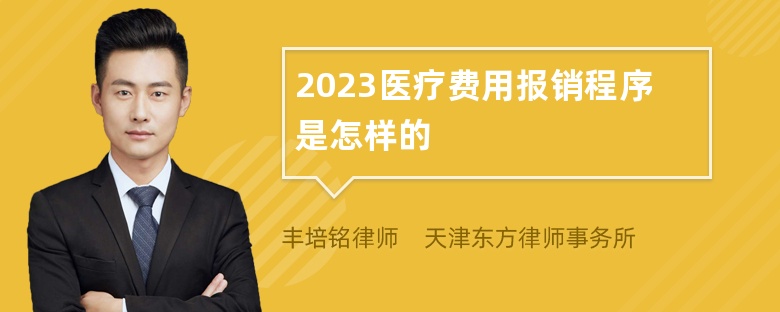 2023医疗费用报销程序是怎样的

丰培铭律师　天津东方律师事务所